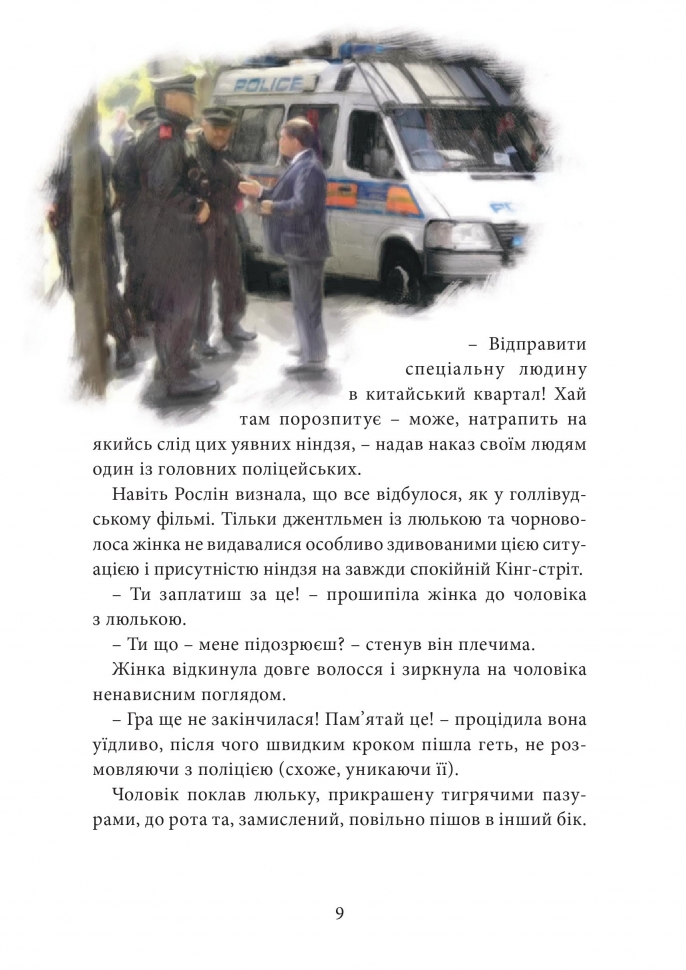 POLICE

– Відправити спеціальну людину в китайський квартал! Хай там порозпитує – може, натрапить на якийсь слід цих уявних ніндзя, – надав наказ своїм людям один із головних поліцейських.

Навіть Рослін визнала, що все відбулося, як у голлівудському фільмі. Тільки джентльмен із люлькою та чорноволоса жінка не видавалися особливо здивованими цією ситуацією і присутністю ніндзя на завжди спокійній Кінг-стріт.

– Ти заплатиш за це! – прошипіла жінка до чоловіка з люлькою.

– Ти що – мене підозрюєш? – стенув він плечима.

Жінка відкинула довге волосся і зиркнула на чоловіка ненависним поглядом.

– Гра ще не закінчилася! Пам’ятай це! – процідила вона уїдливо, після чого швидким кроком пішла геть, не розмовляючи з поліцією (схоже, уникаючи її).

Чоловік поклав люльку, прикрашену тигрячими пазурами, до рота та, замислений, повільно пішов в інший бік.

9